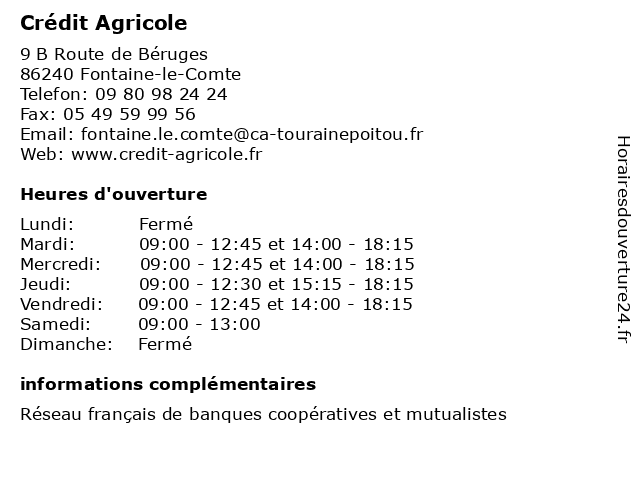 Crédit Agricole

9 B Route de Béruges
86240 Fontaine-le-Comte
Telefon: 09 80 98 24 24
Fax: 05 49 59 99 56
Email: fontaine.le.comte@ca-tourainepoitou.fr
Web: www.credit-agricole.fr

Heures d'ouverture

| | |
|---|---|
| Lundi: | Fermé |
| Mardi: | 09:00 - 12:45 et 14:00 - 18:15 |
| Mercredi: | 09:00 - 12:45 et 14:00 - 18:15 |
| Jeudi: | 09:00 - 12:30 et 15:15 - 18:15 |
| Vendredi: | 09:00 - 12:45 et 14:00 - 18:15 |
| Samedi: | 09:00 - 13:00 |
| Dimanche: | Fermé |

informations complémentaires

Réseau français de banques coopératives et mutualistes

Horairesdouverture24.fr